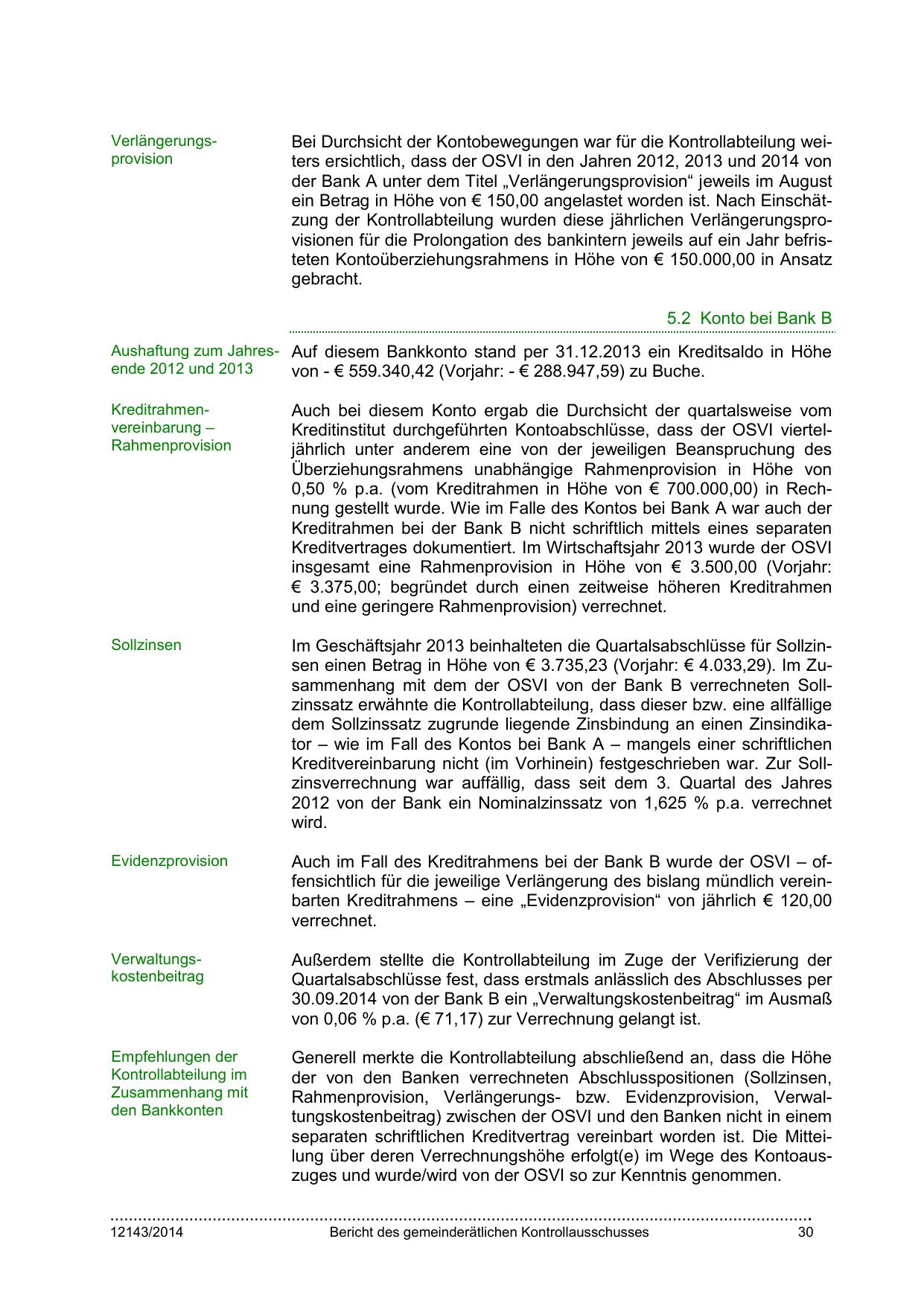 Verlängerungsprovision

Bei Durchsicht der Kontobewegungen war für die Kontrollabteilung weiters ersichtlich, dass der OSVI in den Jahren 2012, 2013 und 2014 von der Bank A unter dem Titel „Verlängerungsprovision“ jeweils im August ein Betrag in Höhe von € 150,00 angelastet worden ist. Nach Einschätzung der Kontrollabteilung wurden diese jährlichen Verlängerungsprovisionen für die Prolongation des bankintern jeweils auf ein Jahr befristeten Kontoüberziehungsrahmens in Höhe von € 150.000,00 in Ansatz gebracht.

5.2 Konto bei Bank B

Aushaftung zum Jahresende 2012 und 2013

Auf diesem Bankkonto stand per 31.12.2013 ein Kreditsaldo in Höhe von - € 559.340,42 (Vorjahr: - € 288.947,59) zu Buche.

Kreditrahmenvereinbarung – Rahmenprovision

Auch bei diesem Konto ergab die Durchsicht der quartalsweise vom Kreditinstitut durchgeführten Kontoabschlüsse, dass der OSVI vierteljährlich unter anderem eine von der jeweiligen Beanspruchung des Überziehungsrahmens unabhängige Rahmenprovision in Höhe von 0,50 % p.a. (vom Kreditrahmen in Höhe von € 700.000,00) in Rechnung gestellt wurde. Wie im Falle des Kontos bei Bank A war auch der Kreditrahmen bei der Bank B nicht schriftlich mittels eines separaten Kreditvertrages dokumentiert. Im Wirtschaftsjahr 2013 wurde der OSVI insgesamt eine Rahmenprovision in Höhe von € 3.500,00 (Vorjahr: € 3.375,00; begründet durch einen zeitweise höheren Kreditrahmen und eine geringere Rahmenprovision) verrechnet.

Sollzinsen

Im Geschäftsjahr 2013 beinhalteten die Quartalsabschlüsse für Sollzinsen einen Betrag in Höhe von € 3.735,23 (Vorjahr: € 4.033,29). Im Zusammenhang mit dem der OSVI von der Bank B verrechneten Sollzinssatz erwähnte die Kontrollabteilung, dass dieser bzw. eine allfällige dem Sollzinssatz zugrunde liegende Zinsbindung an einen Zinsindikator – wie im Fall des Kontos bei Bank A – mangels einer schriftlichen Kreditvereinbarung nicht (im Vorhinein) festgeschrieben war. Zur Sollzinsverrechnung war auffällig, dass seit dem 3. Quartal des Jahres 2012 von der Bank ein Nominalzinssatz von 1,625 % p.a. verrechnet wird.

Evidenzprovision

Auch im Fall des Kreditrahmens bei der Bank B wurde der OSVI – offensichtlich für die jeweilige Verlängerung des bislang mündlich vereinbarten Kreditrahmens – eine „Evidenzprovision“ von jährlich € 120,00 verrechnet.

Verwaltungskostenbeitrag

Außerdem stellte die Kontrollabteilung im Zuge der Verifizierung der Quartalsabschlüsse fest, dass erstmals anlässlich des Abschlusses per 30.09.2014 von der Bank B ein „Verwaltungskostenbeitrag“ im Ausmaß von 0,06 % p.a. (€ 71,17) zur Verrechnung gelangt ist.

Empfehlungen der Kontrollabteilung im Zusammenhang mit den Bankkonten

Generell merkte die Kontrollabteilung abschließend an, dass die Höhe der von den Banken verrechneten Abschlusspositionen (Sollzinsen, Rahmenprovision, Verlängerungs- bzw. Evidenzprovision, Verwaltungskostenbeitrag) zwischen der OSVI und den Banken nicht in einem separaten schriftlichen Kreditvertrag vereinbart worden ist. Die Mitteilung über deren Verrechnungshöhe erfolgt(e) im Wege des Kontoauszuges und wurde/wird von der OSVI so zur Kenntnis genommen.

12143/2014 Bericht des gemeinderätlichen Kontrollausschusses 30